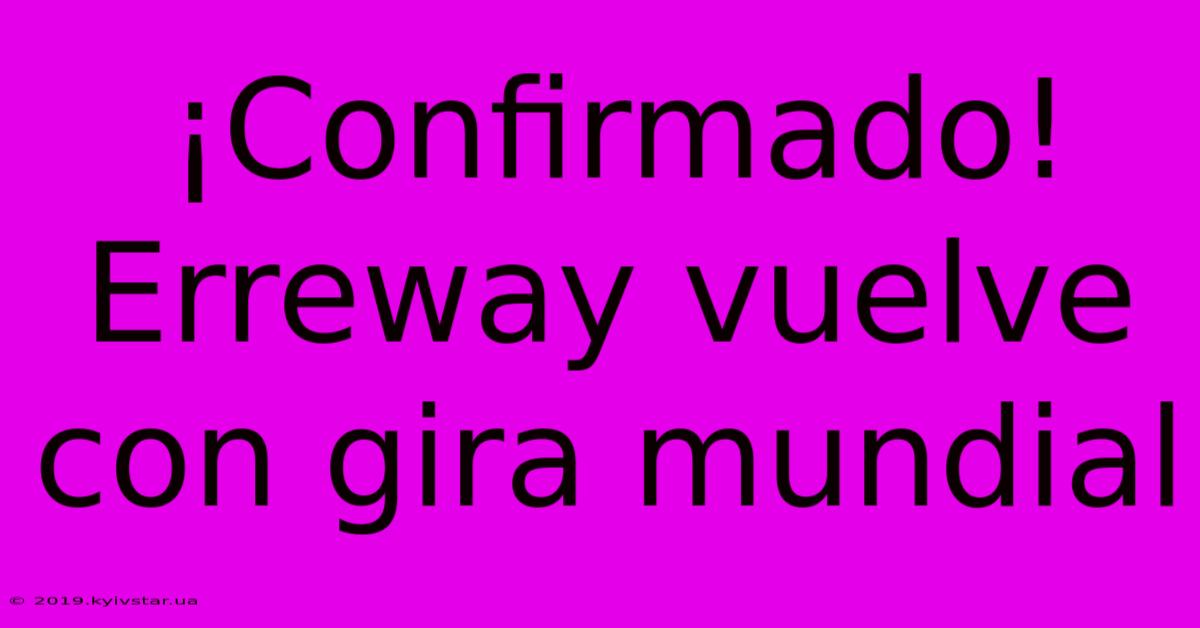 ¡Confirmado! Erreway vuelve con gira mundial

© 2019.kyivstar.ua